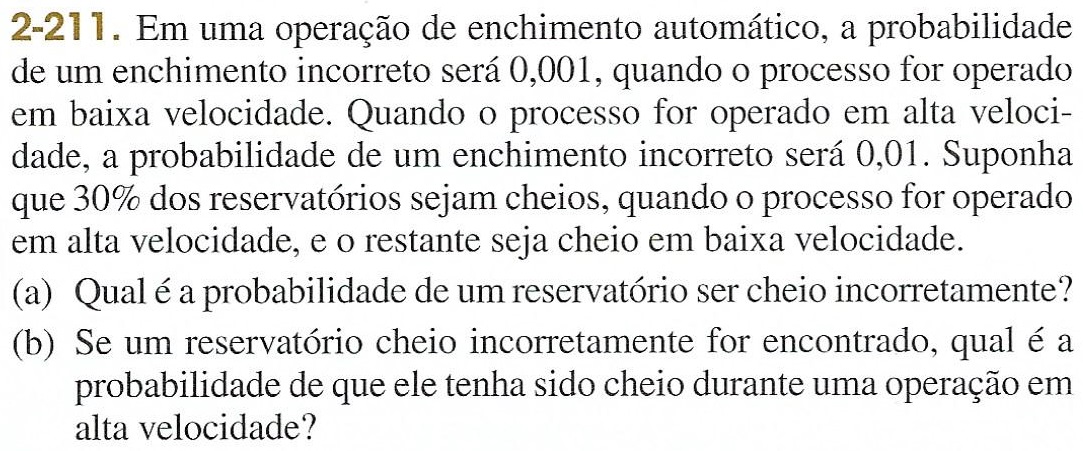 2-211. Em uma operação de enchimento automático, a probabilidade de um enchimento incorreto será 0,001, quando o processo for operado em baixa velocidade. Quando o processo for operado em alta velocidade, a probabilidade de um enchimento incorreto será 0,01. Suponha que 30% dos reservatórios sejam cheios, quando o processo for operado em alta velocidade, e o restante seja cheio em baixa velocidade.

(a) Qual é a probabilidade de um reservatório ser cheio incorretamente?

(b) Se um reservatório cheio incorretamente for encontrado, qual é a probabilidade de que ele tenha sido cheio durante uma operação em alta velocidade?